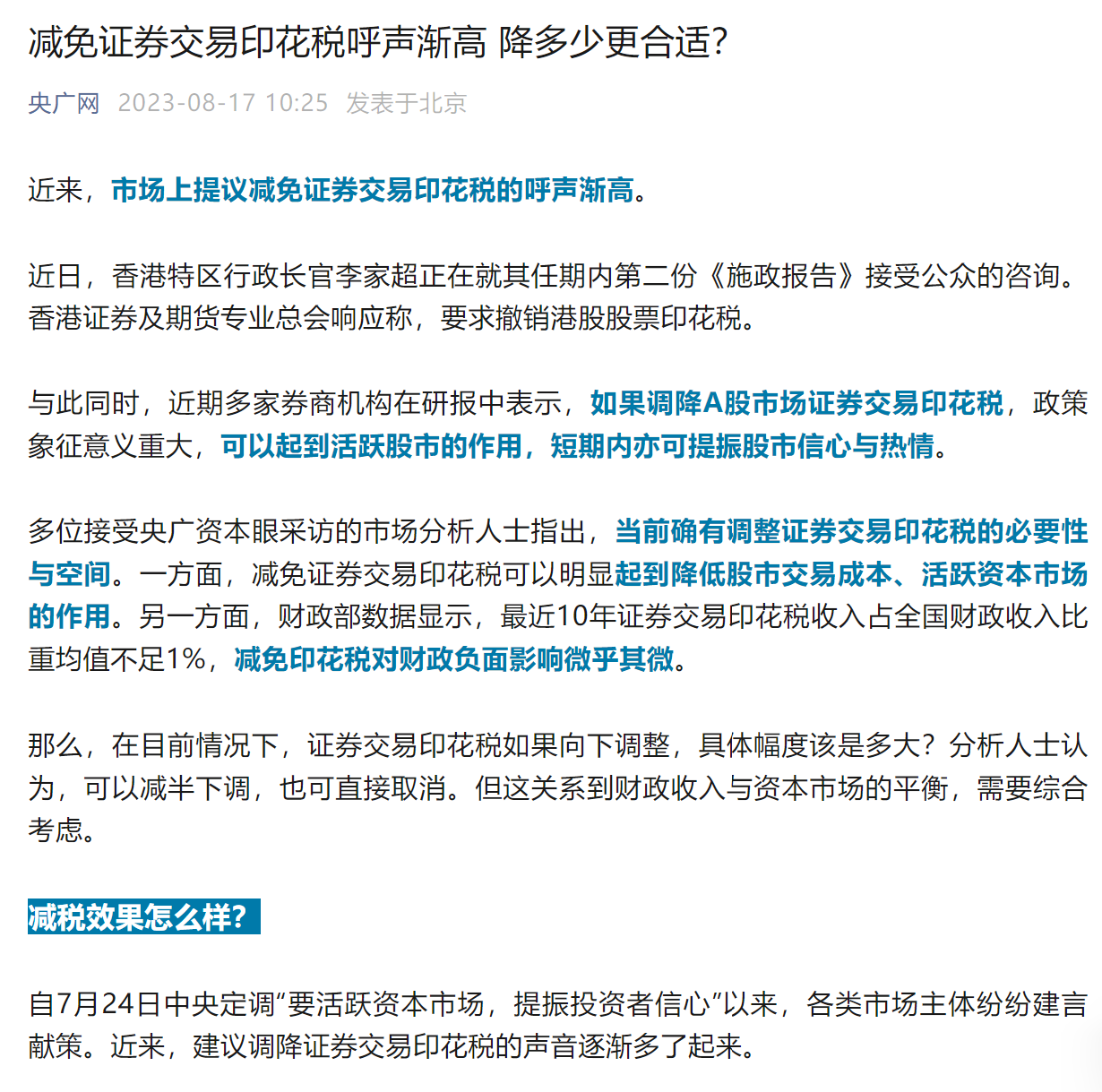 减免证券交易印花税呼声渐高 降多少更合适?

央广网 2023-08-17 10:25 发表于北京

近来，市场上提议减免证券交易印花税的呼声渐高。

近日，香港特区行政长官李家超正在就其任期内第二份《施政报告》接受公众的咨询。香港证券及期货专业总会响应称，要求撤销港股股票印花税。

与此同时，近期多家券商机构在研报中表示，如果调降A股市场证券交易印花税，政策象征意义重大，可以起到活跃股市的作用，短期内亦可提振股市信心与热情。

多位接受央广资本眼采访的市场分析人士指出，当前确有调整证券交易印花税的必要性与空间。一方面，减免证券交易印花税可以明显起到降低股市交易成本、活跃资本市场的作用。另一方面，财政部数据显示，最近10年证券交易印花税收入占全国财政收入比重均值不足1%，减免印花税对财政负面影响微乎其微。

那么，在目前情况下，证券交易印花税如果向下调整，具体幅度该是多大?分析人士认为，可以减半下调，也可直接取消。但这关系到财政收入与资本市场的平衡，需要综合考虑。

减税效果怎么样?

自7月24日中央定调“要活跃资本市场，提振投资者信心”以来，各类市场主体纷纷建言献策。近来，建议调降证券交易印花税的声音逐渐多了起来。